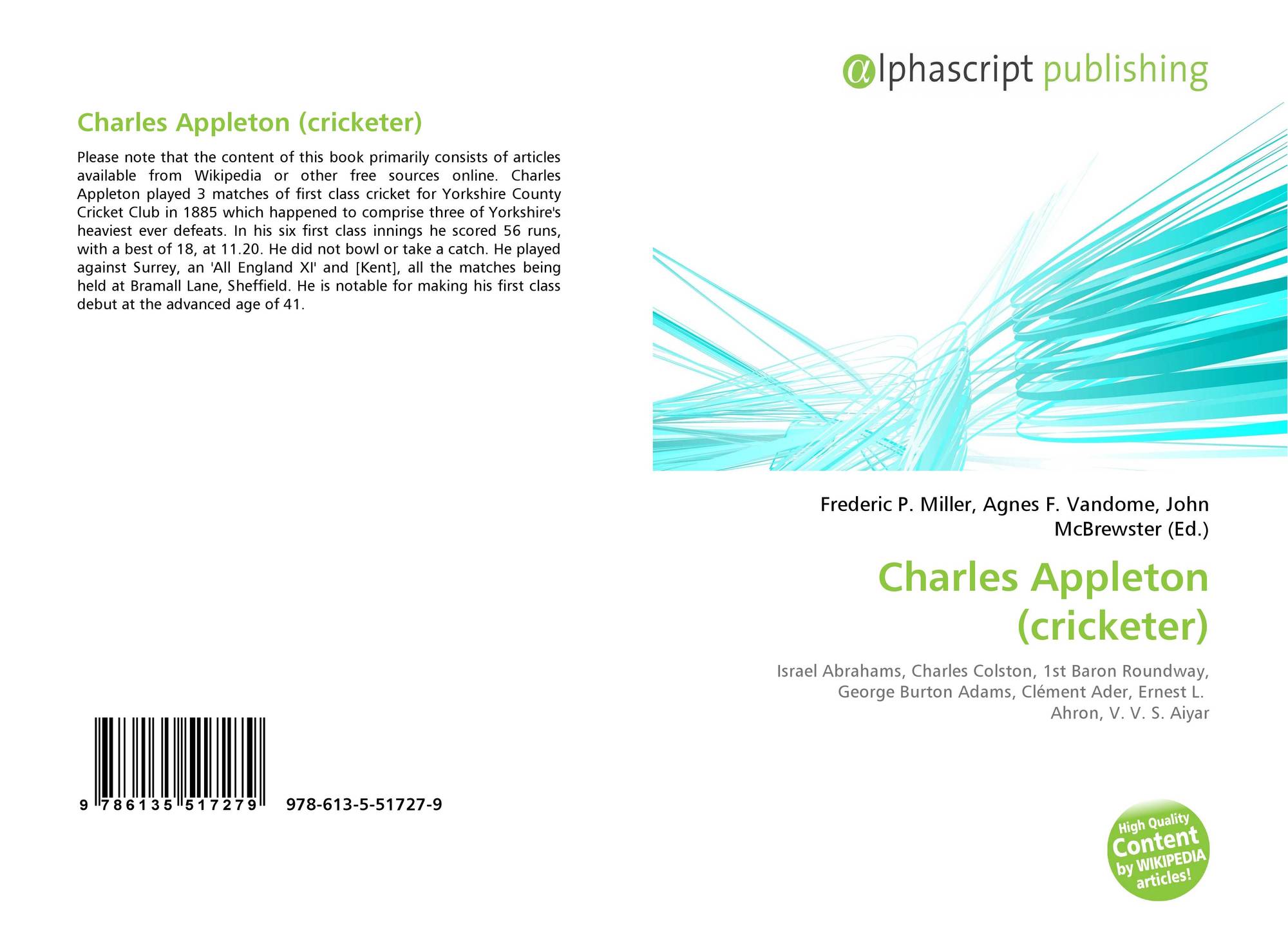 Charles Appleton (cricketer)

Please note that the content of this book primarily consists of articles available from Wikipedia or other free sources online. Charles Appleton played 3 matches of first class cricket for Yorkshire County Cricket Club in 1885 which happened to comprise three of Yorkshire's heaviest ever defeats. In his six first class innings he scored 56 runs, with a best of 18, at 11.20. He did not bowl or take a catch. He played against Surrey, an 'All England XI' and [Kent], all the matches being held at Bramall Lane, Sheffield. He is notable for making his first class debut at the advanced age of 41.

9 786135 517279 978-613-5-51727-9

@lphascript publishing

Frederic P. Miller, Agnes F. Vandome, John McBrewster (Ed.)

Charles Appleton (cricketer)

Israel Abrahams, Charles Colston, 1st Baron Roundway, George Burton Adams, Clément Ader, Ernest L. Ahron, V. V. S. Aiyar

High Quality Content by WIKIPEDIA articles!